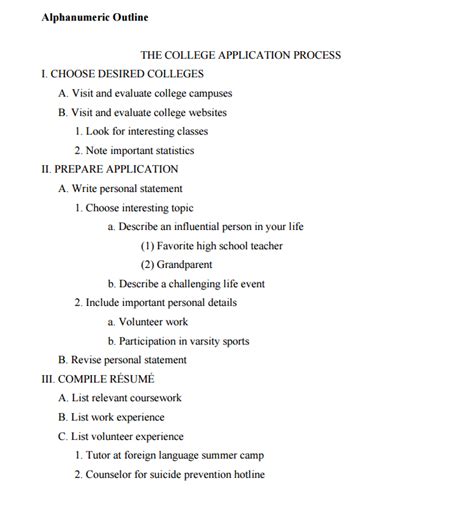 **Alphanumeric Outline**

THE COLLEGE APPLICATION PROCESS

I. CHOOSE DESIRED COLLEGES

A. Visit and evaluate college campuses

B. Visit and evaluate college websites

1. Look for interesting classes

2. Note important statistics

II. PREPARE APPLICATION

A. Write personal statement

1. Choose interesting topic

a. Describe an influential person in your life

(1) Favorite high school teacher

(2) Grandparent

b. Describe a challenging life event

2. Include important personal details

a. Volunteer work

b. Participation in varsity sports

B. Revise personal statement

III. COMPILE RÉSUMÉ

A. List relevant coursework

B. List work experience

C. List volunteer experience

1. Tutor at foreign language summer camp

2. Counselor for suicide prevention hotline